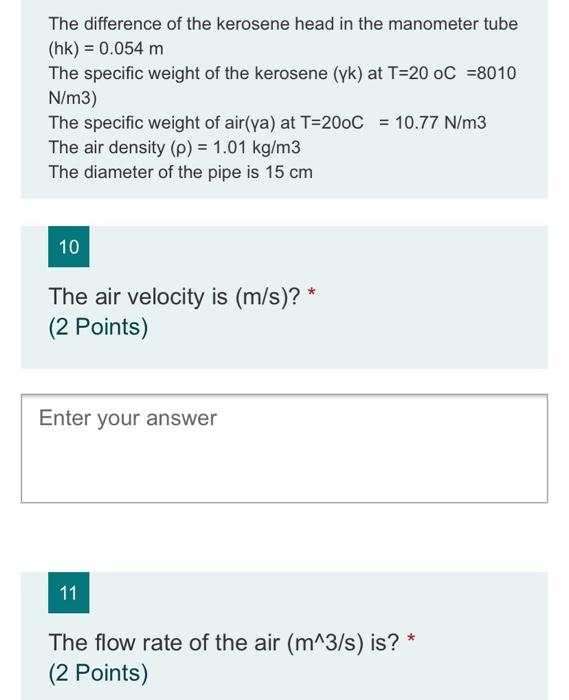 The difference of the kerosene head in the manometer tube (hk) = 0.054 m
The specific weight of the kerosene (γk) at T=20 oC =8010 N/m3)
The specific weight of air(γa) at T=20oC = 10.77 N/m3
The air density (ρ) = 1.01 kg/m3
The diameter of the pipe is 15 cm

10

The air velocity is (m/s)? *
(2 Points)

Enter your answer

11

The flow rate of the air (m^3/s) is? *
(2 Points)